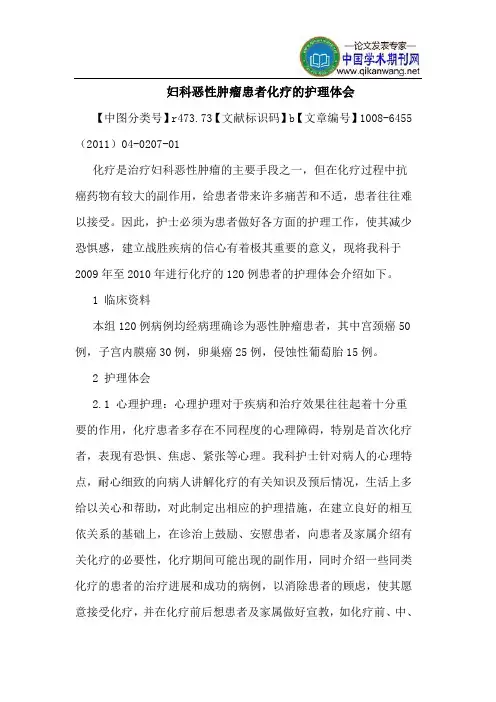 —论文发表专家—
中国学术期刊网
www.qikanwang.net

妇科恶性肿瘤患者化疗的护理体会

【中图分类号】r473.73【文献标识码】b【文章编号】1008-6455（2011）04-0207-01

化疗是治疗妇科恶性肿瘤的主要手段之一，但在化疗过程中抗癌药物有较大的副作用，给患者带来许多痛苦和不适，患者往往难以接受。因此，护士必须为患者做好各方面的护理工作，使其减少恐惧感，建立战胜疾病的信心有着极其重要的意义，现将我科于2009年至2010年进行化疗的120例患者的护理体会介绍如下。

1 临床资料

本组120例病例均经病理确诊为恶性肿瘤患者，其中宫颈癌50例，子宫内膜癌30例，卵巢癌25例，侵蚀性葡萄胎15例。

2 护理体会

2.1 心理护理：心理护理对于疾病和治疗效果往往起着十分重要的作用，化疗患者多存在不同程度的心理障碍，特别是首次化疗者，表现有恐惧、焦虑、紧张等心理。我科护士针对病人的心理特点，耐心细致的向病人讲解化疗的有关知识及预后情况，生活上多给以关心和帮助，对此制定出相应的护理措施，在建立良好的相互依关系的基础上，在诊治上鼓励、安慰患者，向患者及家属介绍有关化疗的必要性，化疗期间可能出现的副作用，同时介绍一些同类化疗的患者的治疗进展和成功的病例，以消除患者的顾虑，使其愿意接受化疗，并在化疗前后想患者及家属做好宣教，如化疗前、中、